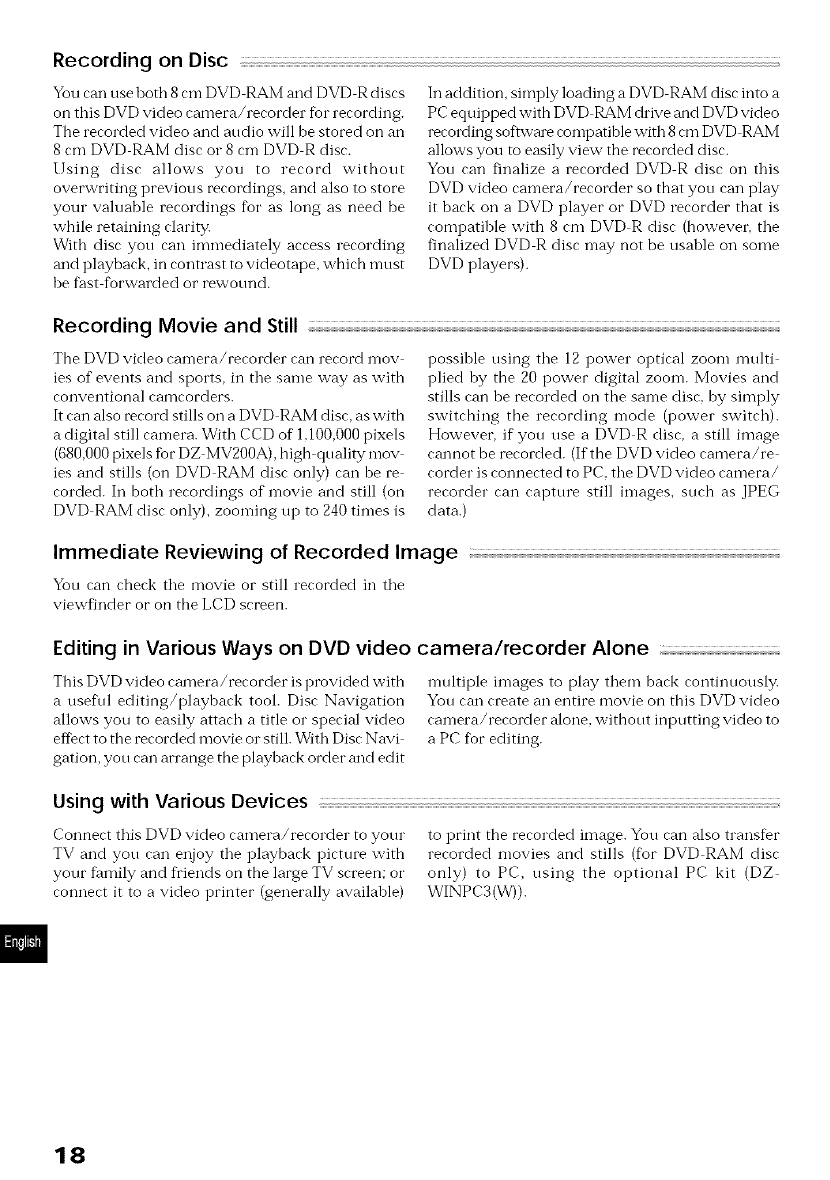 Recording on Disc

You can use both 8 cm DVD-RAM and DVD-R discs on this DVD video camera/recorder for recording. The recorded video and audio will be stored on an 8 cm DVD-RAM disc or 8 cm DVD-R disc.
Using disc allows you to record without overwriting previous recordings, and also to store your valuable recordings for as long as need be while retaining clarity.
With disc you can immediately access recording and playback, in contrast to videotape, which must be fast-forwarded or rewound.

In addition, simply loading a DVD-RAM disc into a PC equipped with DVD-RAM drive and DVD video recording software compatible with 8 cm DVD-RAM allows you to easily view the recorded disc.
You can finalize a recorded DVD-R disc on this DVD video camera/recorder so that you can play it back on a DVD player or DVD recorder that is compatible with 8 cm DVD-R disc (however, the finalized DVD-R disc may not be usable on some DVD players).

Recording Movie and Still

The DVD video camera/recorder can record movies of events and sports, in the same way as with conventional camcorders.
It can also record stills on a DVD-RAM disc, as with a digital still camera. With CCD of 1,100,000 pixels (680,000 pixels for DZ-MV200A), high-quality movies and stills (on DVD-RAM disc only) can be recorded. In both recordings of movie and still (on DVD-RAM disc only), zooming up to 240 times is possible using the 12 power optical zoom multiplied by the 20 power digital zoom. Movies and stills can be recorded on the same disc, by simply switching the recording mode (power switch). However, if you use a DVD-R disc, a still image cannot be recorded. (If the DVD video camera/recorder is connected to PC, the DVD video camera/recorder can capture still images, such as JPEG data.)

Immediate Reviewing of Recorded Image

You can check the movie or still recorded in the viewfinder or on the LCD screen.

Editing in Various Ways on DVD video camera/recorder Alone

This DVD video camera/recorder is provided with a useful editing/playback tool. Disc Navigation allows you to easily attach a title or special video effect to the recorded movie or still. With Disc Navigation, you can arrange the playback order and edit multiple images to play them back continuously. You can create an entire movie on this DVD video camera/recorder alone, without inputting video to a PC for editing.

Using with Various Devices

Connect this DVD video camera/recorder to your TV and you can enjoy the playback picture with your family and friends on the large TV screen; or connect it to a video printer (generally available) to print the recorded image. You can also transfer recorded movies and stills (for DVD-RAM disc only) to PC, using the optional PC kit (DZ-WINPC3(W)).

English

18